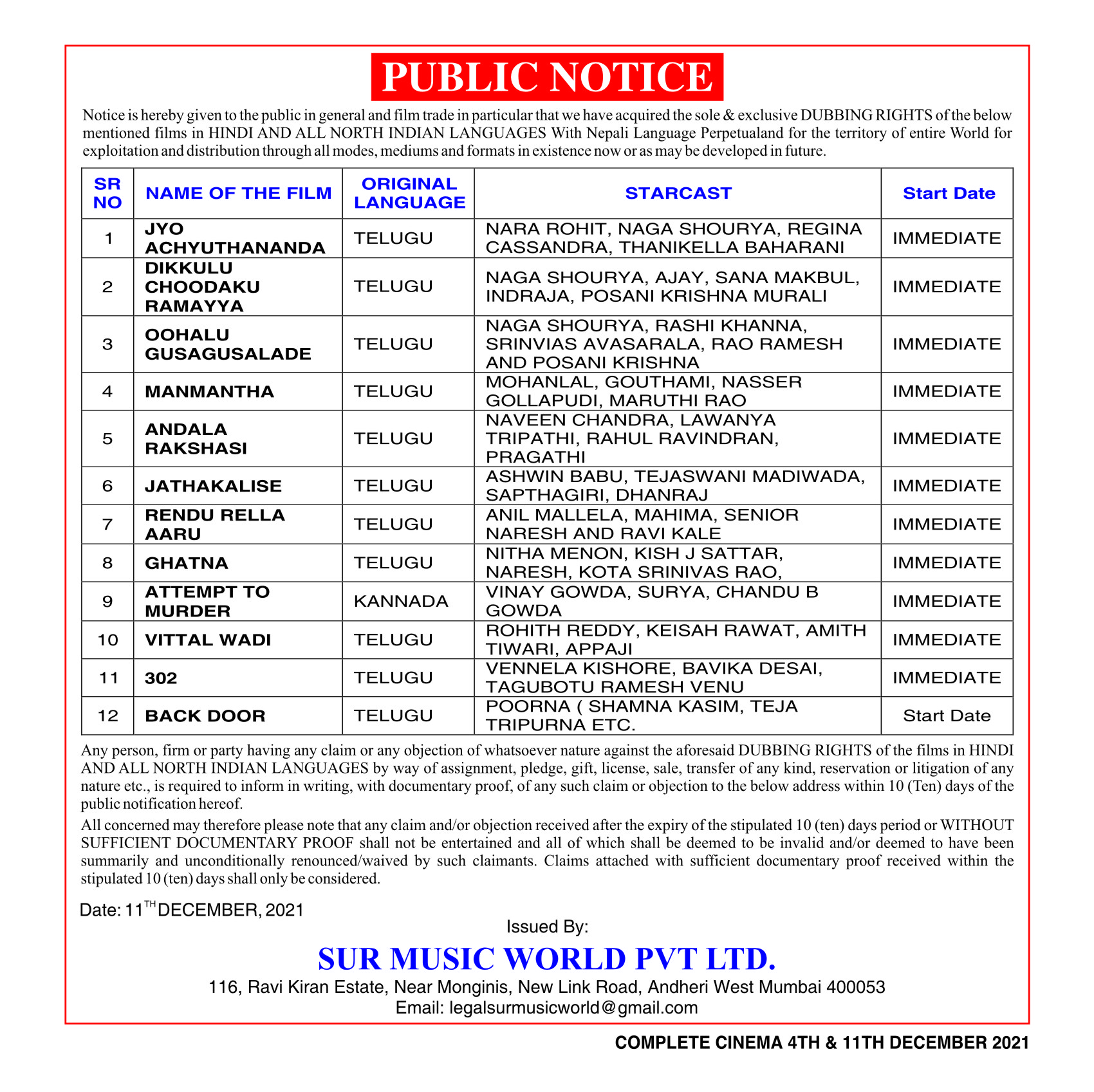 PUBLIC NOTICE

Notice is hereby given to the public in general and film trade in particular that we have acquired the sole & exclusive DUBBING RIGHTS of the below mentioned films in HINDI AND ALL NORTH INDIAN LANGUAGES With Nepali Language Perpetualand for the territory of entire World for exploitation and distribution through all modes, mediums and formats in existence now or as may be developed in future.

| SR NO | NAME OF THE FILM | ORIGINAL LANGUAGE | STARCAST | Start Date |
|---|---|---|---|---|
| 1 | JYO ACHYUTHANANDA | TELUGU | NARA ROHIT, NAGA SHOURYA, REGINA CASSANDRA, THANIKELLA BAHARANI | IMMEDIATE |
| 2 | DIKKULU CHOODAKU RAMAYYA | TELUGU | NAGA SHOURYA, AJAY, SANA MAKBUL, INDRAJA, POSANI KRISHNA MURALI | IMMEDIATE |
| 3 | OOHALU GUSAGUSALADE | TELUGU | NAGA SHOURYA, RASHI KHANNA, SRINVIAS AVASARALA, RAO RAMESH AND POSANI KRISHNA | IMMEDIATE |
| 4 | MANMANTHA | TELUGU | MOHANLAL, GOUTHAMI, NASSER GOLLAPUDI, MARUTHI RAO | IMMEDIATE |
| 5 | ANDALA RAKSHASI | TELUGU | NAVEEN CHANDRA, LAWANYA TRIPATHI, RAHUL RAVINDRAN, PRAGATHI | IMMEDIATE |
| 6 | JATHAKALISE | TELUGU | ASHWIN BABU, TEJASWANI MADIWADA, SAPTHAGIRI, DHANRAJ | IMMEDIATE |
| 7 | RENDU RELLA AARU | TELUGU | ANIL MALLELA, MAHIMA, SENIOR NARESH AND RAVI KALE | IMMEDIATE |
| 8 | GHATNA | TELUGU | NITHA MENON, KISH J SATTAR, NARESH, KOTA SRINIVAS RAO, | IMMEDIATE |
| 9 | ATTEMPT TO MURDER | KANNADA | VINAY GOWDA, SURYA, CHANDU B GOWDA | IMMEDIATE |
| 10 | VITTAL WADI | TELUGU | ROHITH REDDY, KEISAH RAWAT, AMITH TIWARI, APPAJI | IMMEDIATE |
| 11 | 302 | TELUGU | VENNELA KISHORE, BAVIKA DESAI, TAGUBOTU RAMESH VENU | IMMEDIATE |
| 12 | BACK DOOR | TELUGU | POORNA ( SHAMNA KASIM, TEJA TRIPURNA ETC. | Start Date |

Any person, firm or party having any claim or any objection of whatsoever nature against the aforesaid DUBBING RIGHTS of the films in HINDI AND ALL NORTH INDIAN LANGUAGES by way of assignment, pledge, gift, license, sale, transfer of any kind, reservation or litigation of any nature etc., is required to inform in writing, with documentary proof, of any such claim or objection to the below address within 10 (Ten) days of the public notification hereof.

All concerned may therefore please note that any claim and/or objection received after the expiry of the stipulated 10 (ten) days period or WITHOUT SUFFICIENT DOCUMENTARY PROOF shall not be entertained and all of which shall be deemed to be invalid and/or deemed to have been summarily and unconditionally renounced/waived by such claimants. Claims attached with sufficient documentary proof received within the stipulated 10 (ten) days shall only be considered.

Date: 11$^{TH}$ DECEMBER, 2021

Issued By:

SUR MUSIC WORLD PVT LTD.

116, Ravi Kiran Estate, Near Monginis, New Link Road, Andheri West Mumbai 400053
Email: legalsurmusicworld@gmail.com

COMPLETE CINEMA 4TH & 11TH DECEMBER 2021